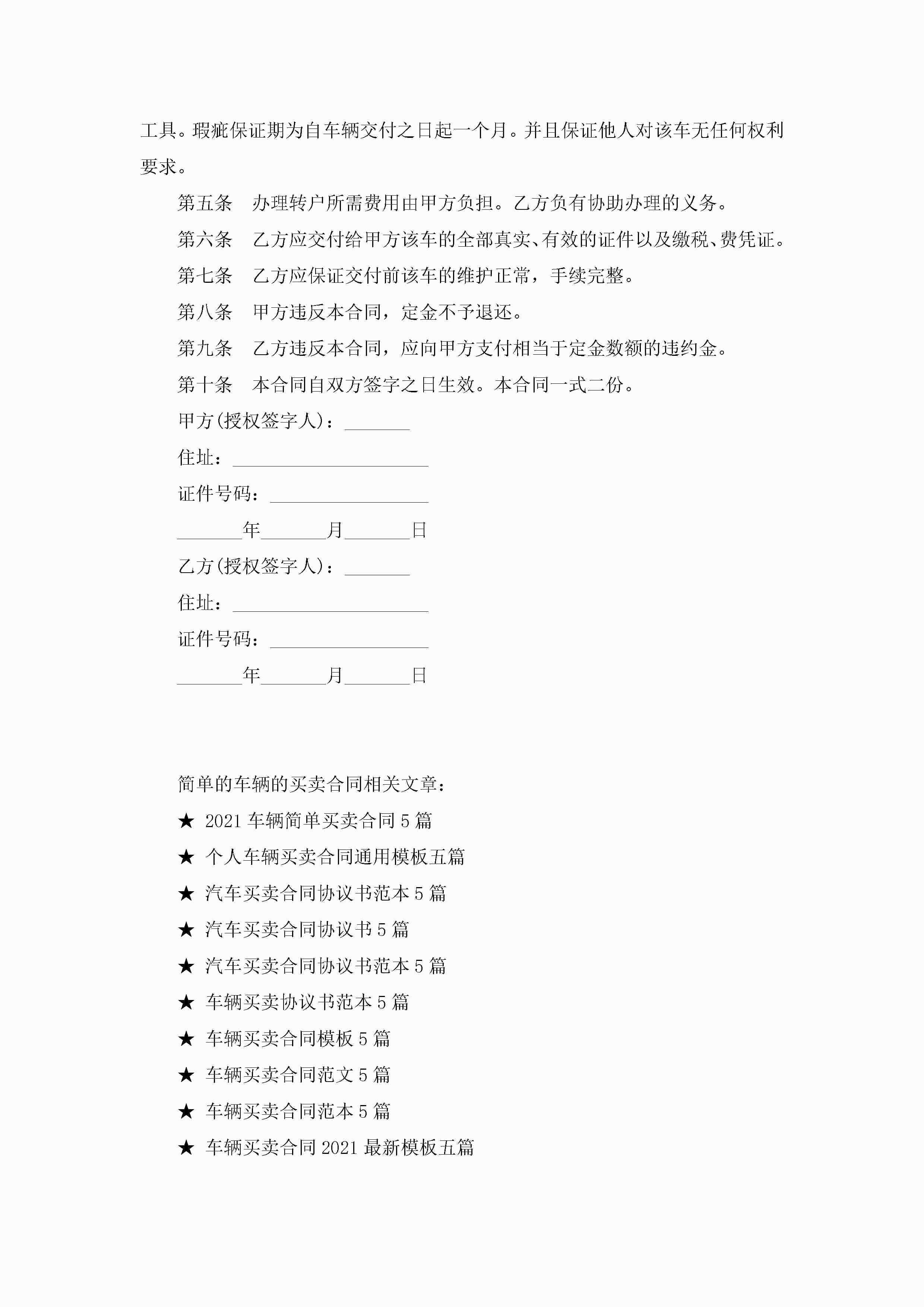 工具。瑕疵保证期为自车辆交付之日起一个月。并且保证他人对该车无任何权利要求。

第五条　办理转户所需费用由甲方负担。乙方负有协助办理的义务。

第六条　乙方应交付给甲方该车的全部真实、有效的证件以及缴税、费凭证。

第七条　乙方应保证交付前该车的维护正常，手续完整。

第八条　甲方违反本合同，定金不予退还。

第九条　乙方违反本合同，应向甲方支付相当于定金数额的违约金。

第十条　本合同自双方签字之日生效。本合同一式二份。

甲方(授权签字人)：_______

住址：_____________________

证件号码：_________________

_______年_______月_______日

乙方(授权签字人)：_______

住址：_____________________

证件号码：_________________

_______年_______月_______日

简单的车辆的买卖合同相关文章：

★ 2021 车辆简单买卖合同 5 篇

★ 个人车辆买卖合同通用模板五篇

★ 汽车买卖合同协议书范本 5 篇

★ 汽车买卖合同协议书 5 篇

★ 汽车买卖合同协议书范本 5 篇

★ 车辆买卖协议书范本 5 篇

★ 车辆买卖合同模板 5 篇

★ 车辆买卖合同范文 5 篇

★ 车辆买卖合同范本 5 篇

★ 车辆买卖合同 2021 最新模板五篇